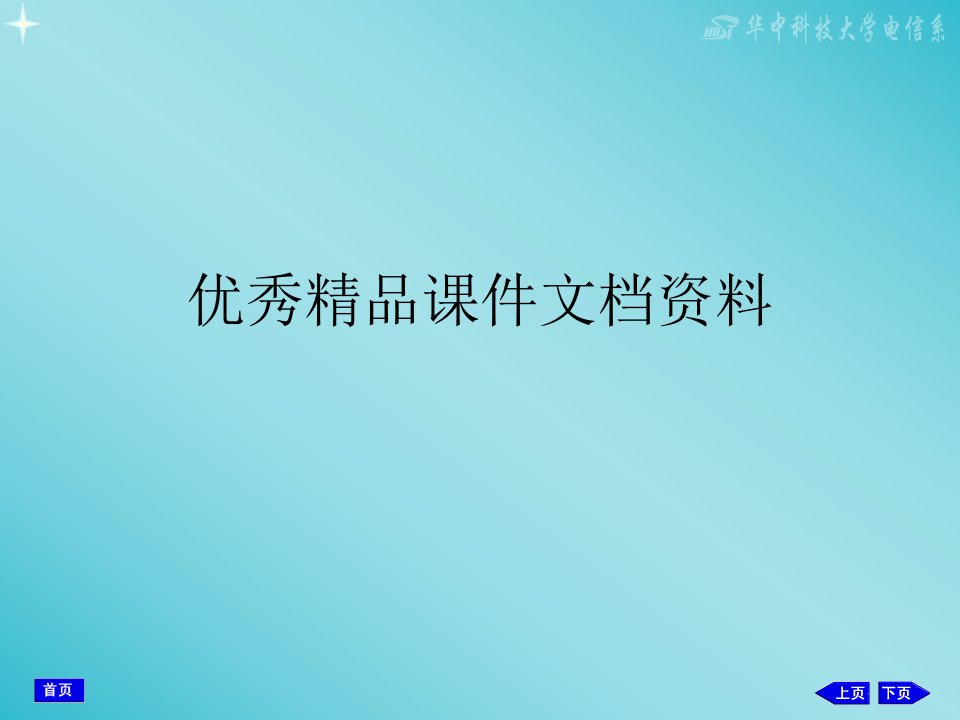 华中科技大学电信系

优秀精品课件文档资料

首页

上页 下页